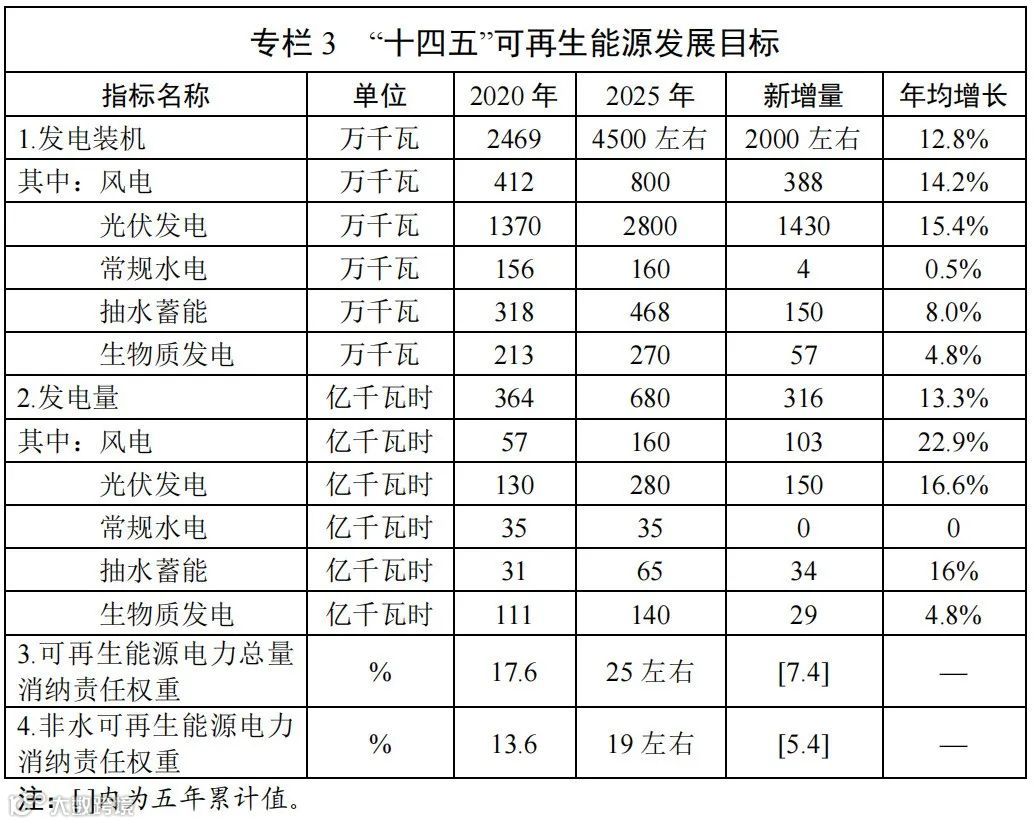 专栏 3 “十四五”可再生能源发展目标

| 指标名称 | 单位 | 2020 年 | 2025 年 | 新增量 | 年均增长 |
|---|---|---|---|---|---|
| 1.发电装机 | 万千瓦 | 2469 | 4500 左右 | 2000 左右 | 12.8% |
| 其中：风电 | 万千瓦 | 412 | 800 | 388 | 14.2% |
| 光伏发电 | 万千瓦 | 1370 | 2800 | 1430 | 15.4% |
| 常规水电 | 万千瓦 | 156 | 160 | 4 | 0.5% |
| 抽水蓄能 | 万千瓦 | 318 | 468 | 150 | 8.0% |
| 生物质发电 | 万千瓦 | 213 | 270 | 57 | 4.8% |
| 2.发电量 | 亿千瓦时 | 364 | 680 | 316 | 13.3% |
| 其中：风电 | 亿千瓦时 | 57 | 160 | 103 | 22.9% |
| 光伏发电 | 亿千瓦时 | 130 | 280 | 150 | 16.6% |
| 常规水电 | 亿千瓦时 | 35 | 35 | 0 | 0 |
| 抽水蓄能 | 亿千瓦时 | 31 | 65 | 34 | 16% |
| 生物质发电 | 亿千瓦时 | 111 | 140 | 29 | 4.8% |
| 3.可再生能源电力总量消纳责任权重 | % | 17.6 | 25 左右 | [7.4] | — |
| 4.非水可再生能源电力消纳责任权重 | % | 13.6 | 19 左右 | [5.4] | — |

注：[ ]内为五年累计值。